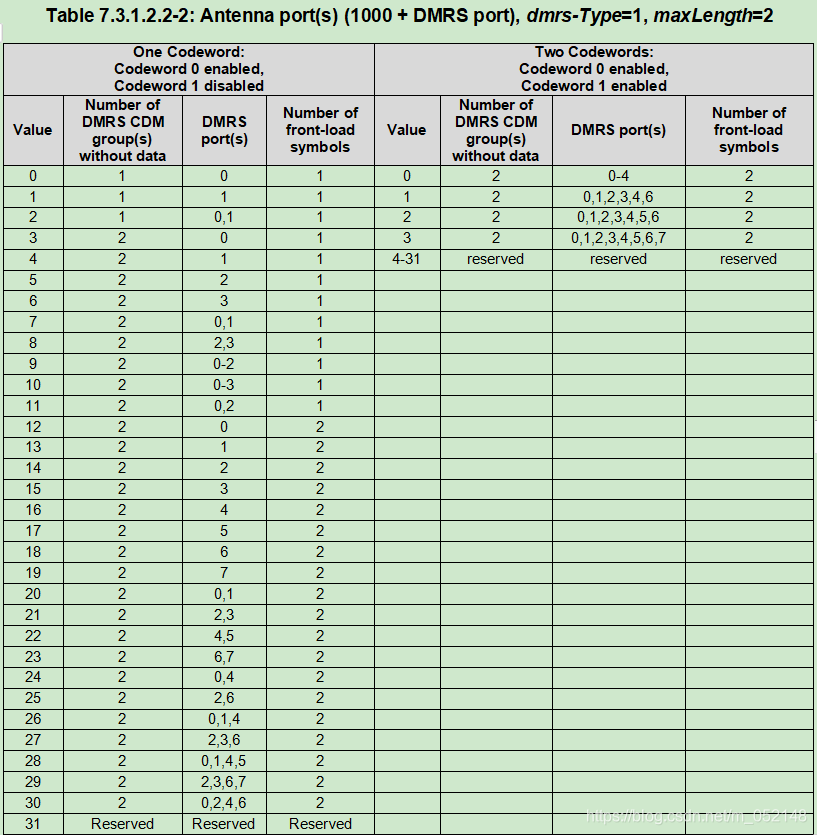 Table 7.3.1.2.2-2: Antenna port(s) (1000 + DMRS port), dmrs-Type=1, maxLength=2

| One Codeword: Codeword 0 enabled, Codeword 1 disabled | | | | Two Codewords: Codeword 0 enabled, Codeword 1 enabled | | | |
|---|---|---|---|---|---|---|---|
| Value | Number of DMRS CDM group(s) without data | DMRS port(s) | Number of front-load symbols | Value | Number of DMRS CDM group(s) without data | DMRS port(s) | Number of front-load symbols |
| 0 | 1 | 0 | 1 | 0 | 2 | 0-4 | 2 |
| 1 | 1 | 1 | 1 | 1 | 2 | 0,1,2,3,4,6 | 2 |
| 2 | 1 | 0,1 | 1 | 2 | 2 | 0,1,2,3,4,5,6 | 2 |
| 3 | 2 | 0 | 1 | 3 | 2 | 0,1,2,3,4,5,6,7 | 2 |
| 4 | 2 | 1 | 1 | 4-31 | reserved | reserved | reserved |
| 5 | 2 | 2 | 1 | | | | |
| 6 | 2 | 3 | 1 | | | | |
| 7 | 2 | 0,1 | 1 | | | | |
| 8 | 2 | 2,3 | 1 | | | | |
| 9 | 2 | 0-2 | 1 | | | | |
| 10 | 2 | 0-3 | 1 | | | | |
| 11 | 2 | 0,2 | 1 | | | | |
| 12 | 2 | 0 | 2 | | | | |
| 13 | 2 | 1 | 2 | | | | |
| 14 | 2 | 2 | 2 | | | | |
| 15 | 2 | 3 | 2 | | | | |
| 16 | 2 | 4 | 2 | | | | |
| 17 | 2 | 5 | 2 | | | | |
| 18 | 2 | 6 | 2 | | | | |
| 19 | 2 | 7 | 2 | | | | |
| 20 | 2 | 0,1 | 2 | | | | |
| 21 | 2 | 2,3 | 2 | | | | |
| 22 | 2 | 4,5 | 2 | | | | |
| 23 | 2 | 6,7 | 2 | | | | |
| 24 | 2 | 0,4 | 2 | | | | |
| 25 | 2 | 2,6 | 2 | | | | |
| 26 | 2 | 0,1,4 | 2 | | | | |
| 27 | 2 | 2,3,6 | 2 | | | | |
| 28 | 2 | 0,1,4,5 | 2 | | | | |
| 29 | 2 | 2,3,6,7 | 2 | | | | |
| 30 | 2 | 0,2,4,6 | 2 | | | | |
| 31 | Reserved | Reserved | Reserved | | | | |

https://blog.csdn.net/m_052148